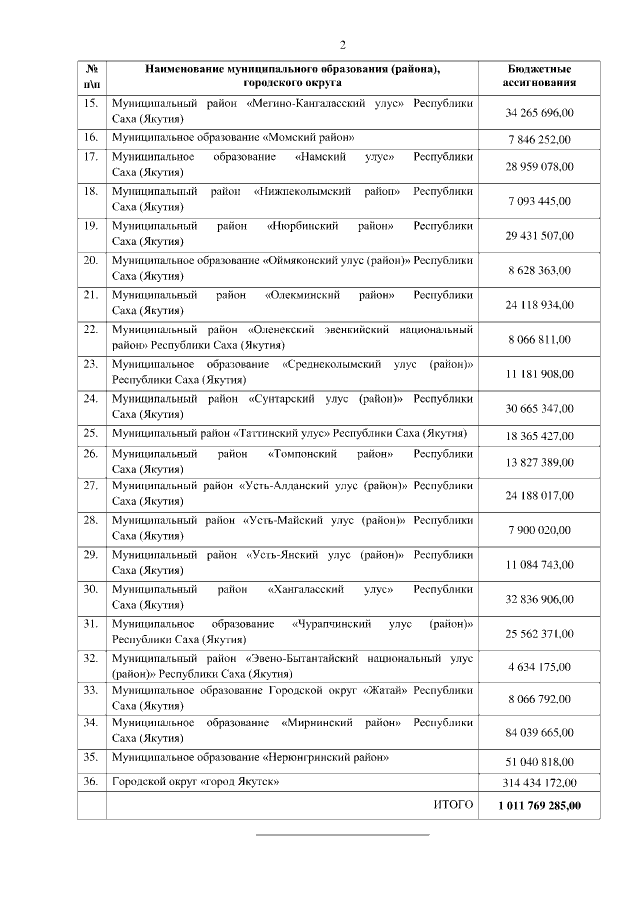 2

| № п\п | Наименование муниципального образования (района), городского округа | Бюджетные ассигнования |
|---|---|---|
| 15. | Муниципальный район «Мегино-Кангаласский улус» Республики Саха (Якутия) | 34 265 696,00 |
| 16. | Муниципальное образование «Момский район» | 7 846 252,00 |
| 17. | Муниципальное образование «Намский улус» Республики Саха (Якутия) | 28 959 078,00 |
| 18. | Муниципальный район «Нижнеколымский район» Республики Саха (Якутия) | 7 093 445,00 |
| 19. | Муниципальный район «Нюрбинский район» Республики Саха (Якутия) | 29 431 507,00 |
| 20. | Муниципальное образование «Оймяконский улус (район)» Республики Саха (Якутия) | 8 628 363,00 |
| 21. | Муниципальный район «Олекминский район» Республики Саха (Якутия) | 24 118 934,00 |
| 22. | Муниципальный район «Оленекский эвенкийский национальный район» Республики Саха (Якутия) | 8 066 811,00 |
| 23. | Муниципальное образование «Среднеколымский улус (район)» Республики Саха (Якутия) | 11 181 908,00 |
| 24. | Муниципальный район «Сунтарский улус (район)» Республики Саха (Якутия) | 30 665 347,00 |
| 25. | Муниципальный район «Таттинский улус» Республики Саха (Якутия) | 18 365 427,00 |
| 26. | Муниципальный район «Томпонский район» Республики Саха (Якутия) | 13 827 389,00 |
| 27. | Муниципальный район «Усть-Алданский улус (район)» Республики Саха (Якутия) | 24 188 017,00 |
| 28. | Муниципальный район «Усть-Майский улус (район)» Республики Саха (Якутия) | 7 900 020,00 |
| 29. | Муниципальный район «Усть-Янский улус (район)» Республики Саха (Якутия) | 11 084 743,00 |
| 30. | Муниципальный район «Хангаласский улус» Республики Саха (Якутия) | 32 836 906,00 |
| 31. | Муниципальное образование «Чурапчинский улус (район)» Республики Саха (Якутия) | 25 562 371,00 |
| 32. | Муниципальный район «Эвено-Бытантайский национальный улус (район)» Республики Саха (Якутия) | 4 634 175,00 |
| 33. | Муниципальное образование Городской округ «Жатай» Республики Саха (Якутия) | 8 066 792,00 |
| 34. | Муниципальное образование «Мирнинский район» Республики Саха (Якутия) | 84 039 665,00 |
| 35. | Муниципальное образование «Нерюнгринский район» | 51 040 818,00 |
| 36. | Городской округ «город Якутск» | 314 434 172,00 |
| | ИТОГО | 1 011 769 285,00 |